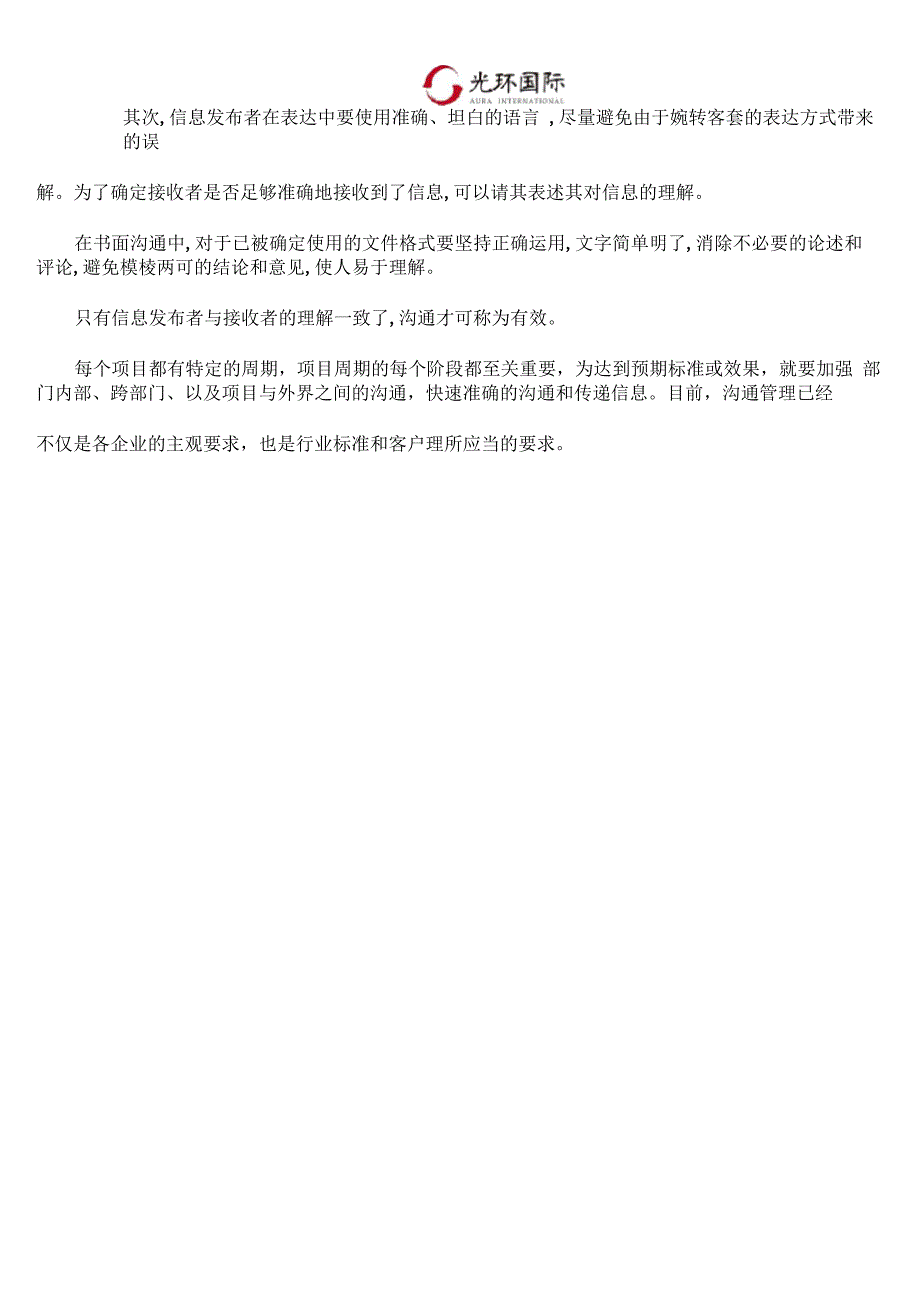 光环国际
AURA INTERNATIONAL

其次,信息发布者在表达中要使用准确、坦白的语言 ,尽量避免由于婉转客套的表达方式带来的误

解。为了确定接收者是否足够准确地接收到了信息,可以请其表述其对信息的理解。

在书面沟通中,对于已被确定使用的文件格式要坚持正确运用,文字简单明了,消除不必要的论述和评论,避免模棱两可的结论和意见,使人易于理解。

只有信息发布者与接收者的理解一致了,沟通才可称为有效。

每个项目都有特定的周期，项目周期的每个阶段都至关重要，为达到预期标准或效果，就要加强 部门内部、跨部门、以及项目与外界之间的沟通，快速准确的沟通和传递信息。目前，沟通管理已经

不仅是各企业的主观要求，也是行业标准和客户理所应当的要求。